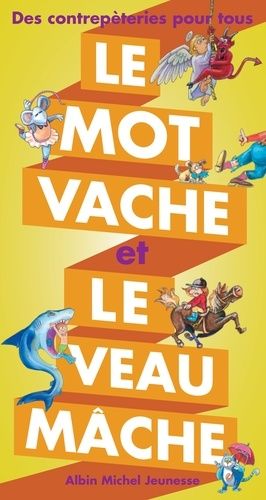 Des contrepèteries pour tous

LE MOT VACHE et LE VEAU MÂCHE

Albin Michel Jeunesse